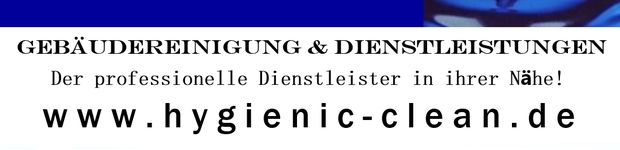 GEBÄUDEREINIGUNG & DIENSTLEISTUNGEN
Der professionelle Dienstleister in ihrer Nähe!
www.hygienic-clean.de